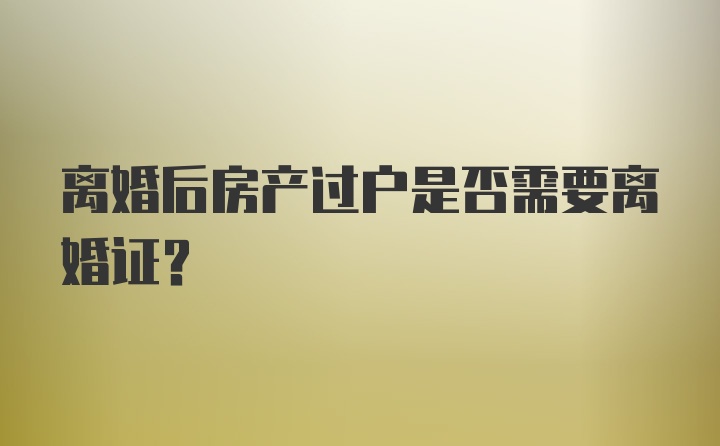 离婚后房产过户是否需要离婚证？